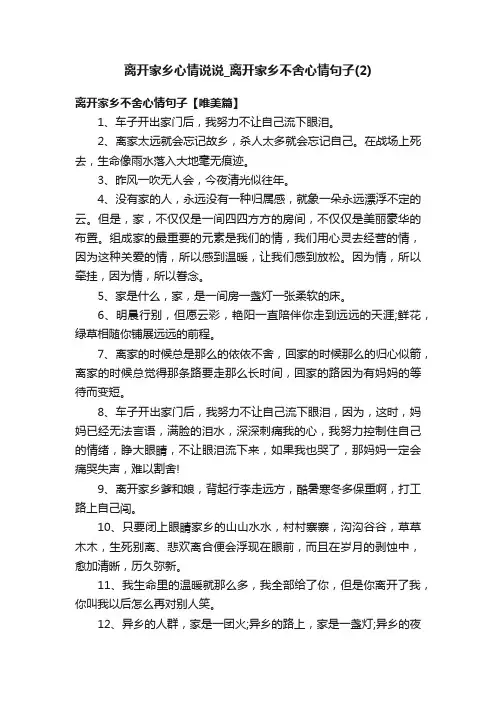 离开家乡心情说说_离开家乡不舍心情句子(2)

离开家乡不舍心情句子【唯美篇】

1、车子开出家门后，我努力不让自己流下眼泪。

2、离家太远就会忘记故乡，杀人太多就会忘记自己。在战场上死去，生命像雨水落入大地毫无痕迹。

3、昨风一吹无人会，今夜清光似往年。

4、没有家的人，永远没有一种归属感，就象一朵永远漂浮不定的云。但是，家，不仅仅是一间四四方方的房间，不仅仅是美丽豪华的布置。组成家的最重要的元素是我们的情，我们用心灵去经营的情，因为这种关爱的情，所以感到温暖，让我们感到放松。因为情，所以牵挂，因为情，所以眷念。

5、家是什么，家，是一间房一盏灯一张柔软的床。

6、明晨行别，但愿云彩，艳阳一直陪伴你走到远远的天涯;鲜花，绿草相随你铺展远远的前程。

7、离家的时候总是那么的依依不舍，回家的时候那么的归心似箭，离家的时候总觉得那条路要走那么长时间，回家的路因为有妈妈的等待而变短。

8、车子开出家门后，我努力不让自己流下眼泪，因为，这时，妈妈已经无法言语，满脸的泪水，深深刺痛我的心，我努力控制住自己的情绪，睁大眼睛，不让眼泪流下来，如果我也哭了，那妈妈一定会痛哭失声，难以割舍!

9、离开家乡爹和娘，背起行李走远方，酷暑寒冬多保重啊，打工路上自己闯。

10、只要闭上眼睛家乡的山山水水，村村寨寨，沟沟谷谷，草草木木，生死别离、悲欢离合便会浮现在眼前，而且在岁月的剥蚀中，愈加清晰，历久弥新。

11、我生命里的温暖就那么多，我全部给了你，但是你离开了我，你叫我以后怎么再对别人笑。

12、异乡的人群，家是一团火;异乡的路上，家是一盏灯;异乡的夜